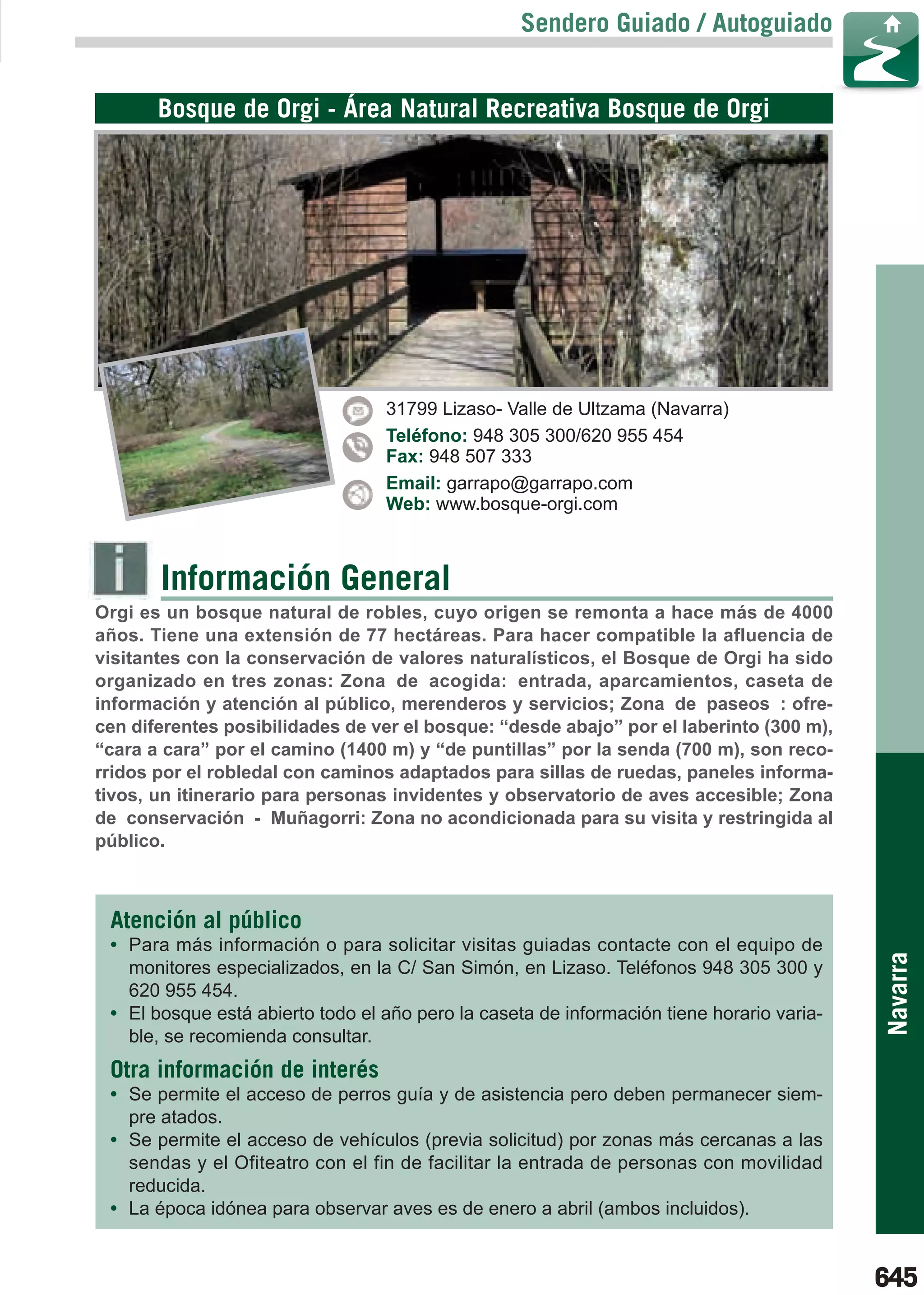 Sendero Guiado / Autoguiado

Bosque de Orgi - Área Natural Recreativa Bosque de Orgi

31799 Lizaso- Valle de Ultzama (Navarra)
Teléfono: 948 305 300/620 955 454
Fax: 948 507 333
Email: garrapo@garrapo.com
Web: www.bosque-orgi.com

Información General

Orgi es un bosque natural de robles, cuyo origen se remonta a hace más de 4000 años. Tiene una extensión de 77 hectáreas. Para hacer compatible la afluencia de visitantes con la conservación de valores naturalísticos, el Bosque de Orgi ha sido organizado en tres zonas: Zona de acogida: entrada, aparcamientos, caseta de información y atención al público, merenderos y servicios; Zona de paseos : ofrecen diferentes posibilidades de ver el bosque: “desde abajo” por el laberinto (300 m), “cara a cara” por el camino (1400 m) y “de puntillas” por la senda (700 m), son recorridos por el robledal con caminos adaptados para sillas de ruedas, paneles informativos, un itinerario para personas invidentes y observatorio de aves accesible; Zona de conservación - Muñagorri: Zona no acondicionada para su visita y restringida al público.

Atención al público
• Para más información o para solicitar visitas guiadas contacte con el equipo de monitores especializados, en la C/ San Simón, en Lizaso. Teléfonos 948 305 300 y 620 955 454.
• El bosque está abierto todo el año pero la caseta de información tiene horario variable, se recomienda consultar.

Otra información de interés
• Se permite el acceso de perros guía y de asistencia pero deben permanecer siempre atados.
• Se permite el acceso de vehículos (previa solicitud) por zonas más cercanas a las sendas y el Ofiteatro con el fin de facilitar la entrada de personas con movilidad reducida.
• La época idónea para observar aves es de enero a abril (ambos incluidos).

Navarra

645